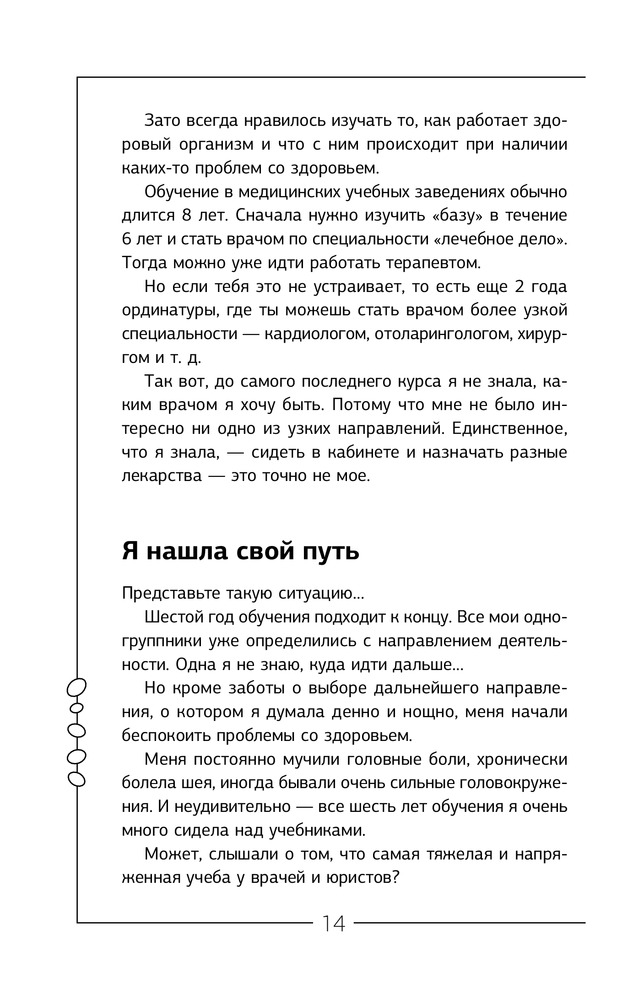 Зато всегда нравилось изучать то, как работает здоровый организм и что с ним происходит при наличии каких-то проблем со здоровьем.

Обучение в медицинских учебных заведениях обычно длится 8 лет. Сначала нужно изучить «базу» в течение 6 лет и стать врачом по специальности «лечебное дело». Тогда можно уже идти работать терапевтом.

Но если тебя это не устраивает, то есть еще 2 года ординатуры, где ты можешь стать врачом более узкой специальности — кардиологом, отоларингологом, хирургом и т. д.

Так вот, до самого последнего курса я не знала, каким врачом я хочу быть. Потому что мне не было интересно ни одно из узких направлений. Единственное, что я знала, — сидеть в кабинете и назначать разные лекарства — это точно не мое.

Я нашла свой путь

Представьте такую ситуацию...

Шестой год обучения подходит к концу. Все мои одногруппники уже определились с направлением деятельности. Одна я не знаю, куда идти дальше...

Но кроме заботы о выборе дальнейшего направления, о котором я думала денно и нощно, меня начали беспокоить проблемы со здоровьем.

Меня постоянно мучили головные боли, хронически болела шея, иногда бывали очень сильные головокружения. И неудивительно — все шесть лет обучения я очень много сидела над учебниками.

Может, слышали о том, что самая тяжелая и напряженная учеба у врачей и юристов?

14